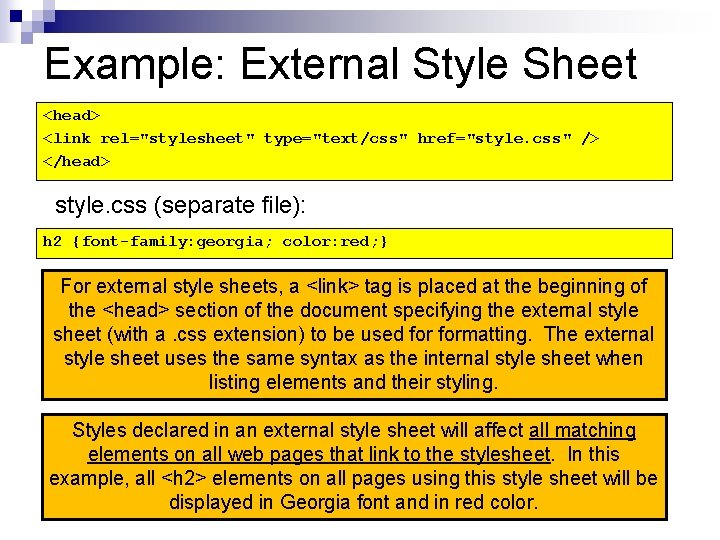 Example: External Style Sheet

<head>
<link rel="stylesheet" type="text/css" href="style.css" />
</head>

style.css (separate file):

h2 {font-family:georgia; color:red;}

For external style sheets, a <link> tag is placed at the beginning of the <head> section of the document specifying the external style sheet (with a .css extension) to be used for formatting. The external style sheet uses the same syntax as the internal style sheet when listing elements and their styling.

Styles declared in an external style sheet will affect all matching elements on all web pages that link to the stylesheet. In this example, all <h2> elements on all pages using this style sheet will be displayed in Georgia font and in red color.